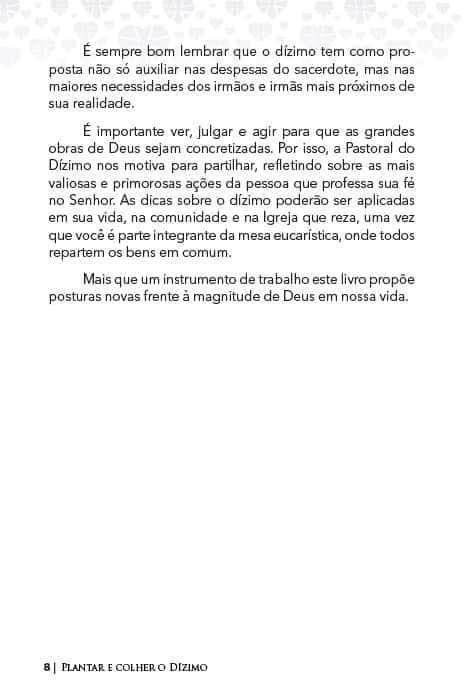 É sempre bom lembrar que o dízimo tem como proposta não só auxiliar nas despesas do sacerdote, mas nas maiores necessidades dos irmãos e irmãs mais próximos de sua realidade.

É importante ver, julgar e agir para que as grandes obras de Deus sejam concretizadas. Por isso, a Pastoral do Dízimo nos motiva para partilhar, refletindo sobre as mais valiosas e primorosas ações da pessoa que professa sua fé no Senhor. As dicas sobre o dízimo poderão ser aplicadas em sua vida, na comunidade e na Igreja que reza, uma vez que você é parte integrante da mesa eucarística, onde todos repartem os bens em comum.

Mais que um instrumento de trabalho este livro propõe posturas novas frente à magnitude de Deus em nossa vida.

8 | Plantar e colher o Dízimo